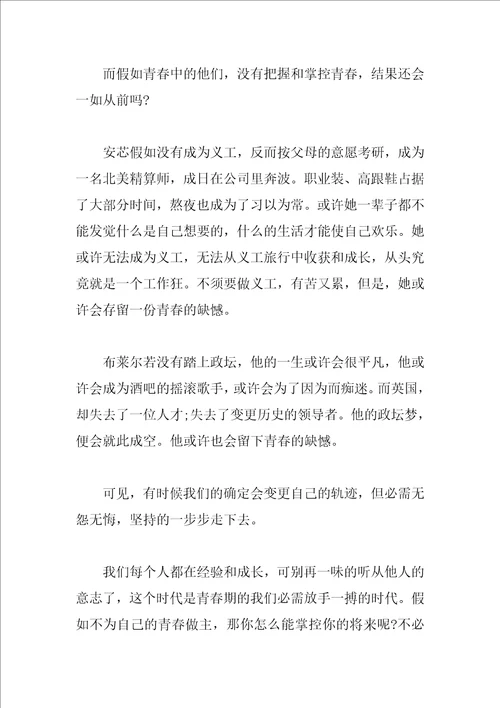 而假如青春中的他们，没有把握和掌控青春，结果还会一如从前吗?

安芯假如没有成为义工，反而按父母的意愿考研，成为一名北美精算师，成日在公司里奔波。职业装、高跟鞋占据了大部分时间，熬夜也成为了习以为常。或许她一辈子都不能发觉什么是自己想要的，什么的生活才能使自己欢乐。她或许无法成为义工，无法从义工旅行中收获和成长，从头究竟就是一个工作狂。不须要做义工，有苦又累，但是，她或许会存留一份青春的缺憾。

布莱尔若没有踏上政坛，他的一生或许会很平凡，他或许会成为酒吧的摇滚歌手，或许会为了因为而痴迷。而英国，却失去了一位人才;失去了变更历史的领导者。他的政坛梦，便会就此成空。他或许也会留下青春的缺憾。

可见，有时候我们的确定会变更自己的轨迹，但必需无怨无悔，坚持的一步步走下去。

我们每个人都在经验和成长，可别再一味的听从他人的意志了，这个时代是青春期的我们必需放手一搏的时代。假如不为自己的青春做主，那你怎么能掌控你的将来呢?不必